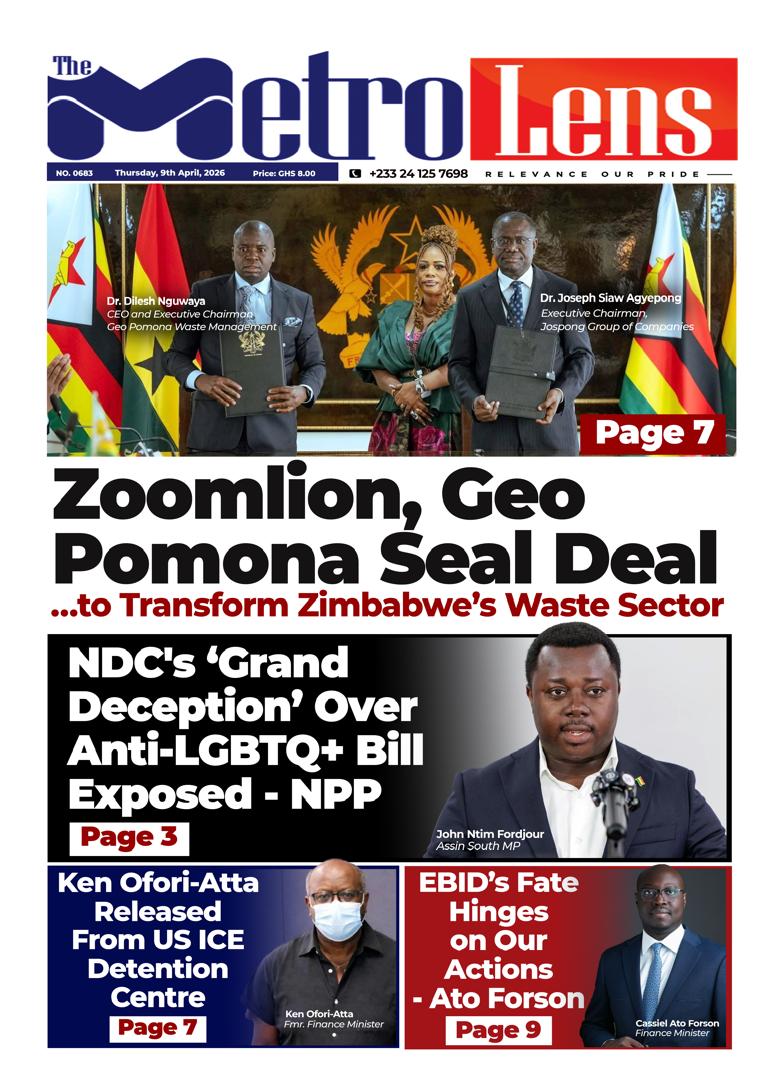 The Metro Lens

NO. 0683 Thursday, 9th April, 2026 Price: GHS 8.00

+233 24 125 7698 RELEVANCE OUR PRIDE

Dr. Dilesh Nguwaya
CEO and Executive Chairman
Geo Pomona Waste Management

Dr. Joseph Siaw Agyepong
Executive Chairman,
Jospong Group of Companies

Page 7

Zoomlion, Geo Pomona Seal Deal
...to Transform Zimbabwe's Waste Sector

NDC's 'Grand Deception' Over Anti-LGBTQ+ Bill Exposed - NPP

Page 3

John Ntim Fordjour
Assin South MP

Ken Ofori-Atta Released From US ICE Detention Centre

Page 7

Ken Ofori-Atta
Fmr. Finance Minister

EBID's Fate Hinges on Our Actions - Ato Forson

Page 9

Cassiel Ato Forson
Finance Minister